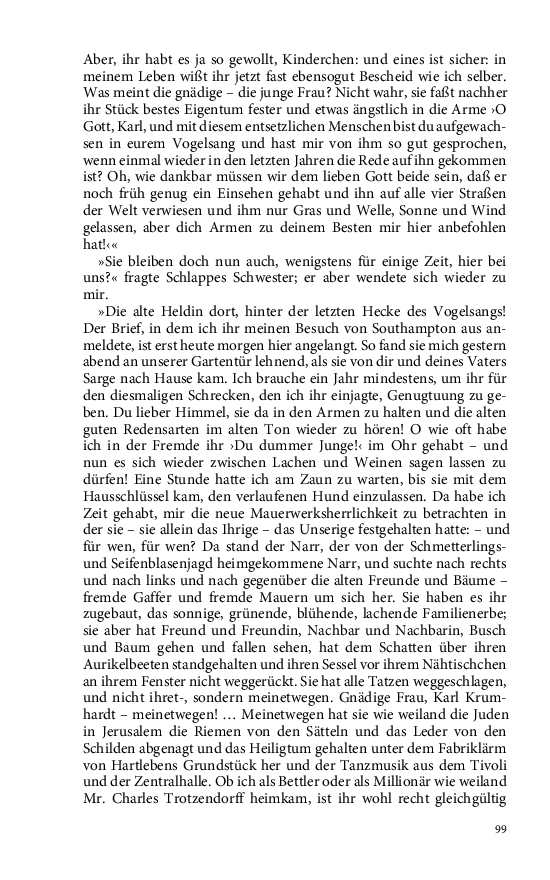 Aber, ihr habt es ja so gewollt, Kinderchen: und eines ist sicher: in meinem Leben wißt ihr jetzt fast ebensogut Bescheid wie ich selber. Was meint die gnädige – die junge Frau? Nicht wahr, sie faßt nachher ihr Stück bestes Eigentum fester und etwas ängstlich in die Arme ›O Gott, Karl, und mit diesem entsetzlichen Menschen bist du aufgewachsen in eurem Vogelsang und hast mir von ihm so gut gesprochen, wenn einmal wieder in den letzten Jahren die Rede auf ihn gekommen ist? Oh, wie dankbar müssen wir dem lieben Gott beide sein, daß er noch früh genug ein Einsehen gehabt und ihn auf alle vier Straßen der Welt verwiesen und ihm nur Gras und Welle, Sonne und Wind gelassen, aber dich Armen zu deinem Besten mir hier anbefohlen hat!‹«

»Sie bleiben doch nun auch, wenigstens für einige Zeit, hier bei uns?« fragte Schlappes Schwester; er aber wendete sich wieder zu mir.

»Die alte Heldin dort, hinter der letzten Hecke des Vogelsangs! Der Brief, in dem ich ihr meinen Besuch von Southampton aus anmeldete, ist erst heute morgen hier angelangt. So fand sie mich gestern abend an unserer Gartentür lehnend, als sie von dir und deines Vaters Sarge nach Hause kam. Ich brauche ein Jahr mindestens, um ihr für den diesmaligen Schrecken, den ich ihr einjagte, Genugtuung zu geben. Du lieber Himmel, sie da in den Armen zu halten und die alten guten Redensarten im alten Ton wieder zu hören! O wie oft habe ich in der Fremde ihr ›Du dummer Junge!‹ im Ohr gehabt – und nun es sich wieder zwischen Lachen und Weinen sagen lassen zu dürfen! Eine Stunde hatte ich am Zaun zu warten, bis sie mit dem Hausschlüssel kam, den verlaufenen Hund einzulassen. Da habe ich Zeit gehabt, mir die neue Mauerwerksherrlichkeit zu betrachten in der sie – sie allein das Ihrige – das Unserige festgehalten hatte: – und für wen, für wen? Da stand der Narr, der von der Schmetterlings- und Seifenblasenjagd heimgekommene Narr, und suchte nach rechts und nach links und nach gegenüber die alten Freunde und Bäume – fremde Gaffer und fremde Mauern um sich her. Sie haben es ihr zugebaut, das sonnige, grünende, blühende, lachende Familienerbe; sie aber hat Freund und Freundin, Nachbar und Nachbarin, Busch und Baum gehen und fallen sehen, hat dem Schatten über ihren Aurikelbeeten standgehalten und ihren Sessel vor ihrem Nähtischchen an ihrem Fenster nicht weggerückt. Sie hat alle Tatzen weggeschlagen, und nicht ihret-, sondern meinetwegen. Gnädige Frau, Karl Krumhardt – meinetwegen! … Meinetwegen hat sie wie weiland die Juden in Jerusalem die Riemen von den Sätteln und das Leder von den Schilden abgenagt und das Heiligtum gehalten unter dem Fabriklärm von Hartlebens Grundstück her und der Tanzmusik aus dem Tivoli und der Zentralhalle. Ob ich als Bettler oder als Millionär wie weiland Mr. Charles Trotzendorff heimkam, ist ihr wohl recht gleichgültig

99